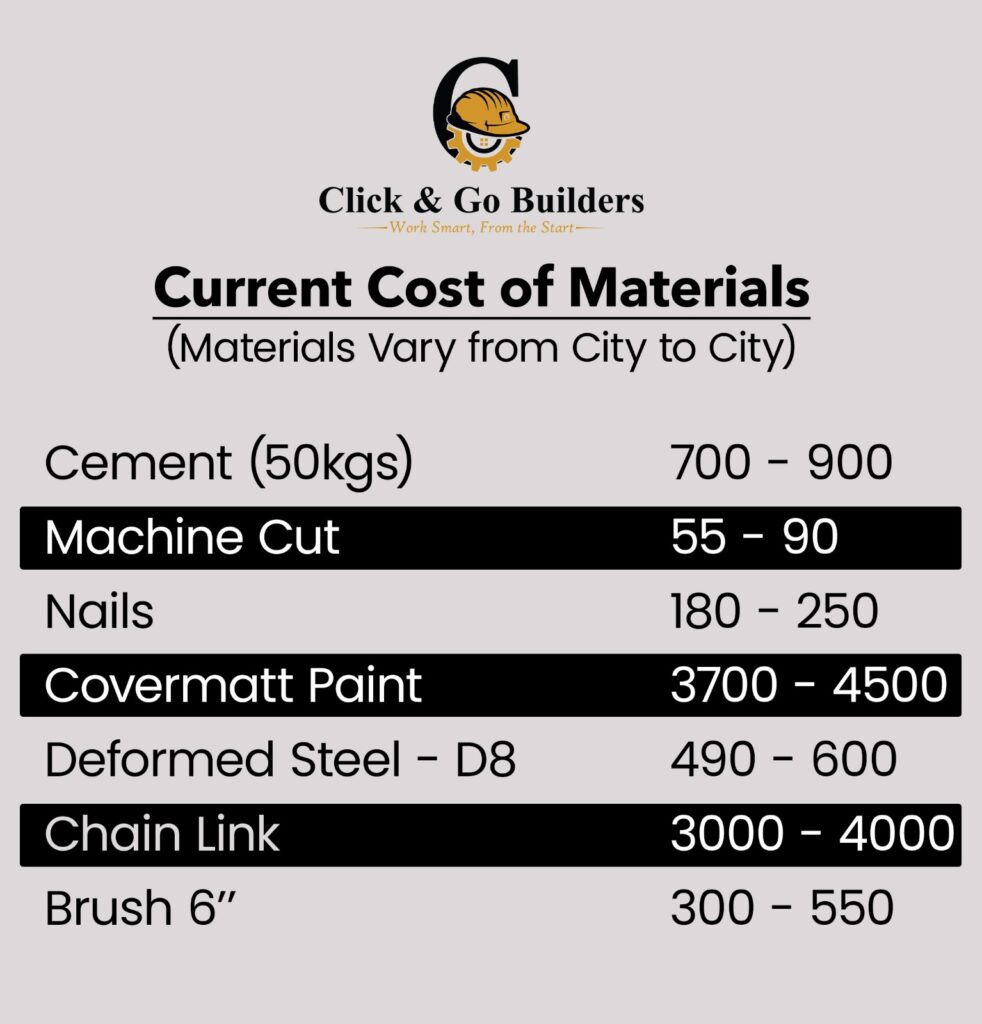 Click & Go Builders
Work Smart, From the Start

Current Cost of Materials
(Materials Vary from City to City)

| Cement (50kgs) | 700 - 900 |
|---|---|
| Machine Cut | 55 - 90 |
| Nails | 180 - 250 |
| Covermatt Paint | 3700 - 4500 |
| Deformed Steel - D8 | 490 - 600 |
| Chain Link | 3000 - 4000 |
| Brush 6" | 300 - 550 |